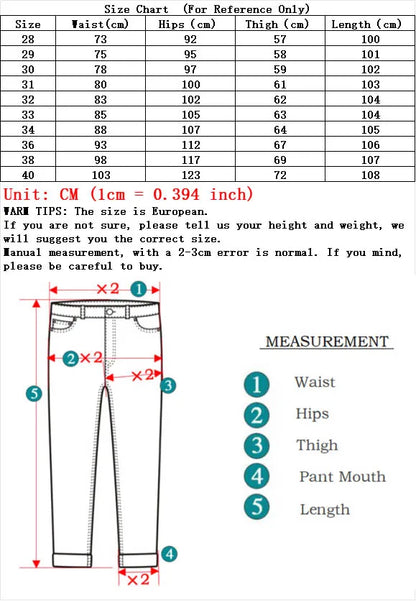 Size Chart (For Reference Only)

| Size | Waist(cm) | Hips (cm) | Thigh (cm) | Length (cm) |
|---|---|---|---|---|
| 28 | 73 | 92 | 57 | 100 |
| 29 | 75 | 95 | 58 | 101 |
| 30 | 78 | 97 | 59 | 102 |
| 31 | 80 | 100 | 61 | 103 |
| 32 | 83 | 102 | 62 | 104 |
| 33 | 85 | 105 | 63 | 104 |
| 34 | 88 | 107 | 64 | 105 |
| 36 | 93 | 112 | 67 | 106 |
| 38 | 98 | 117 | 69 | 107 |
| 40 | 103 | 123 | 72 | 108 |

Unit: CM (1cm = 0.394 inch)
WARM TIPS: The size is European.
If you are not sure, please tell us your height and weight, we will suggest you the correct size.
Manual measurement, with a 2-3cm error is normal. If you mind, please be careful to buy.

×2 1
2 ×2
×2 3
5
4
×2

MEASUREMENT
1 Waist
2 Hips
3 Thigh
4 Pant Mouth
5 Length